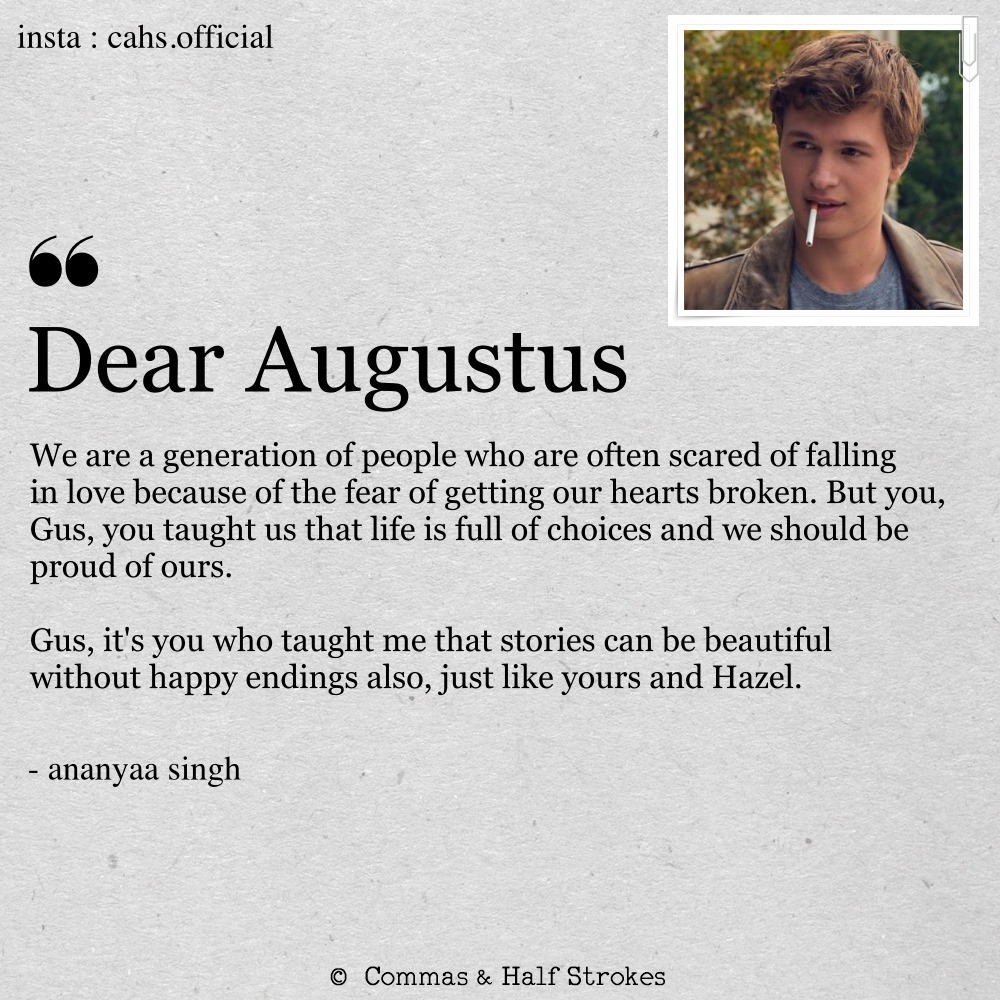 insta : cahs.official

“

Dear Augustus

We are a generation of people who are often scared of falling in love because of the fear of getting our hearts broken. But you, Gus, you taught us that life is full of choices and we should be proud of ours.

Gus, it's you who taught me that stories can be beautiful without happy endings also, just like yours and Hazel.

- ananyaa singh

© Commas & Half Strokes